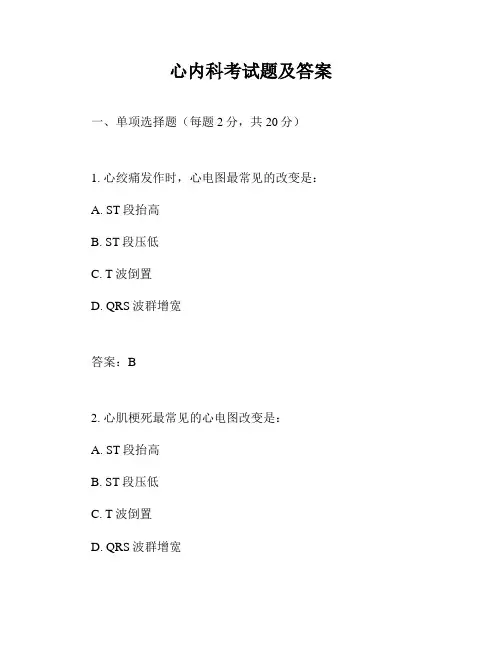 心内科考试题及答案

一、单项选择题（每题 2 分，共 20 分）

1. 心绞痛发作时，心电图最常见的改变是：

A. ST 段抬高

B. ST 段压低

C. T 波倒置

D. QRS 波群增宽

答案：B

2. 心肌梗死最常见的心电图改变是：

A. ST 段抬高

B. ST 段压低

C. T 波倒置

D. QRS 波群增宽